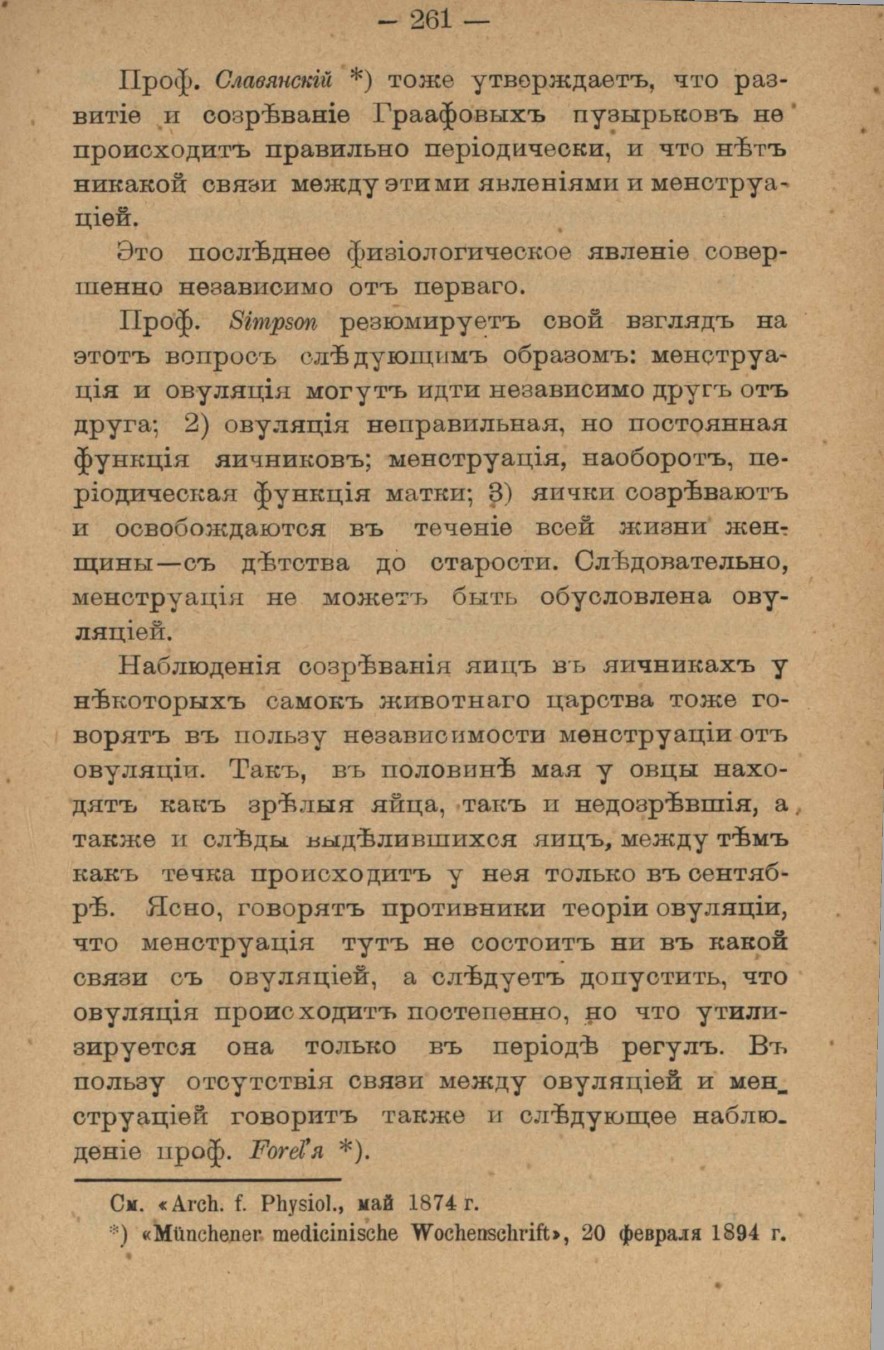 — 261 —

Проф. Славянскій *) тоже утверждаетъ, что развитіе и созрѣваніе Граафовыхъ пузырьковъ не происходитъ правильно періодически, и что нѣтъ никакой связи между этими явленіями и менструаціей.

Это послѣднее физіологическое явленіе совершенно независимо отъ перваго.

Проф. Simpson резюмируетъ свой взглядъ на этотъ вопросъ слѣдующимъ образомъ: менструація и овуляція могутъ идти независимо другъ отъ друга; 2) овуляція неправильная, но постоянная функція яичниковъ; менструація, наоборотъ, періодическая функція матки; 3) яички созрѣваютъ и освобождаются въ теченіе всей жизни женщины—съ дѣтства до старости. Слѣдовательно, менструація не можетъ быть обусловлена овуляціей.

Наблюденія созрѣванія яицъ въ яичникахъ у нѣкоторыхъ самокъ животнаго царства тоже говорятъ въ пользу независимости менструаціи отъ овуляціи. Такъ, въ половинѣ мая у овцы находятъ какъ зрѣлыя яйца, такъ и недозрѣвшія, а также и слѣды выдѣлившихся яицъ, между тѣмъ какъ течка происходитъ у нея только въ сентябрѣ. Ясно, говорятъ противники теоріи овуляціи, что менструація тутъ не состоитъ ни въ какой связи съ овуляціей, а слѣдуетъ допустить, что овуляція происходитъ постепенно, но что утилизируется она только въ періодѣ регулъ. Въ пользу отсутствія связи между овуляціей и менструаціей говоритъ также и слѣдующее наблюденіе проф. Forel'я *).

См. «Arch. f. Physiol., май 1874 г.
*) «Münchener medicinische Wochenschrift», 20 февраля 1894 г.